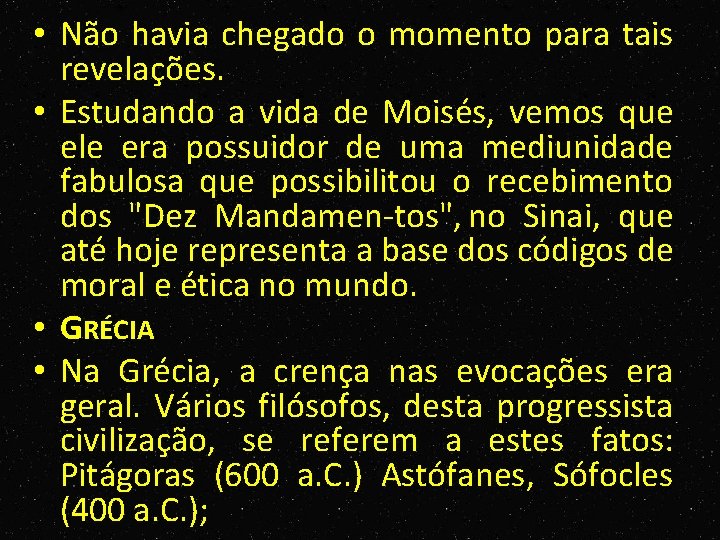 • Não havia chegado o momento para tais revelações.

• Estudando a vida de Moisés, vemos que ele era possuidor de uma mediunidade fabulosa que possibilitou o recebimento dos "Dez Mandamen-tos", no Sinai, que até hoje representa a base dos códigos de moral e ética no mundo.

• GRÉCIA

• Na Grécia, a crença nas evocações era geral. Vários filósofos, desta progressista civilização, se referem a estes fatos: Pitágoras (600 a.C.) Astófanes, Sófocles (400 a.C.);